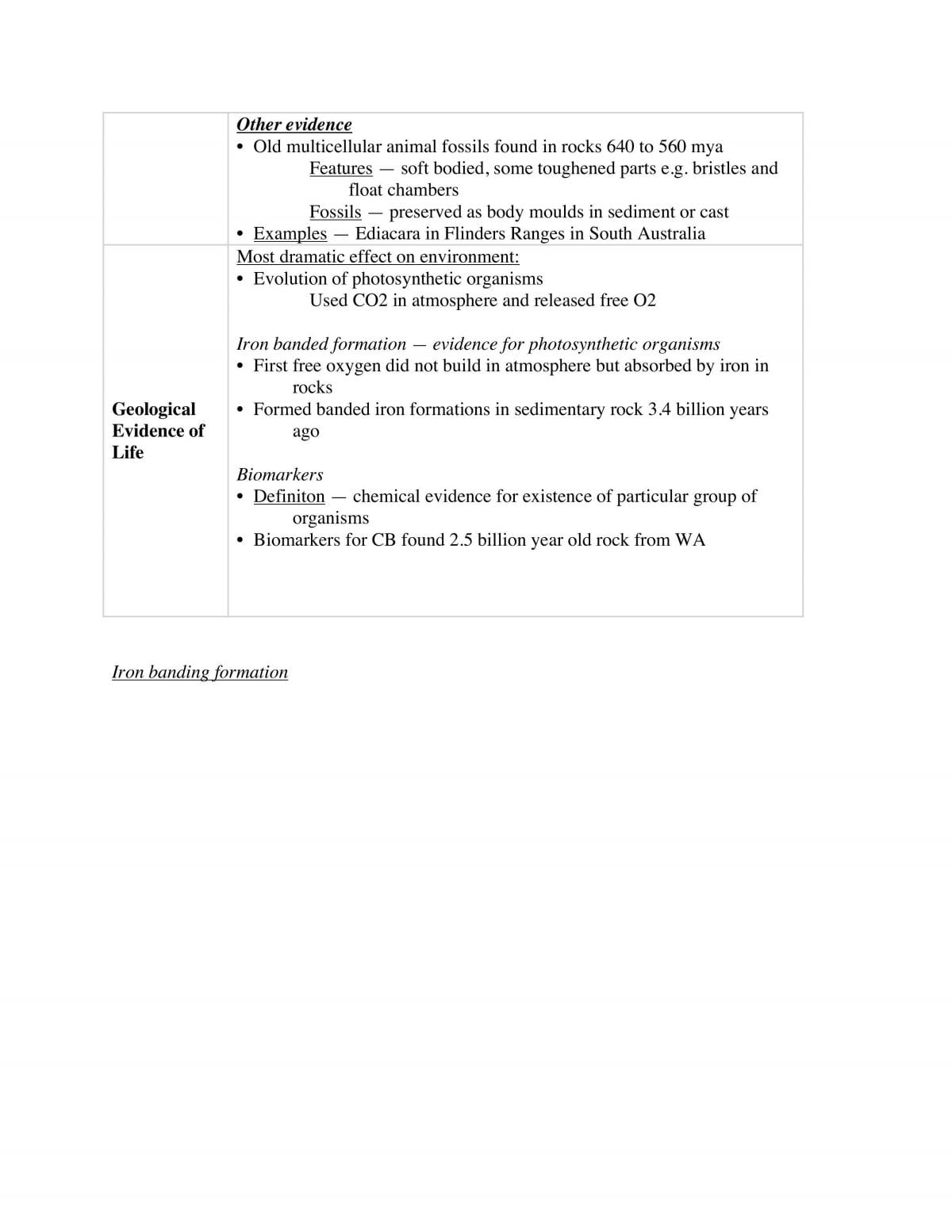 |  | Other evidence<br>• Old multicellular animal fossils found in rocks 640 to 560 mya<br>Features — soft bodied, some toughened parts e.g. bristles and float chambers<br>Fossils — preserved as body moulds in sediment or cast<br>• Examples — Ediacara in Flinders Ranges in South Australia |
|---|---|
| Geological Evidence of Life | Most dramatic effect on environment:<br>• Evolution of photosynthetic organisms<br>Used CO2 in atmosphere and released free O2<br><br>Iron banded formation — evidence for photosynthetic organisms<br>• First free oxygen did not build in atmosphere but absorbed by iron in rocks<br>• Formed banded iron formations in sedimentary rock 3.4 billion years ago<br><br>Biomarkers<br>• Definiton — chemical evidence for existence of particular group of organisms<br>• Biomarkers for CB found 2.5 billion year old rock from WA |

Iron banding formation